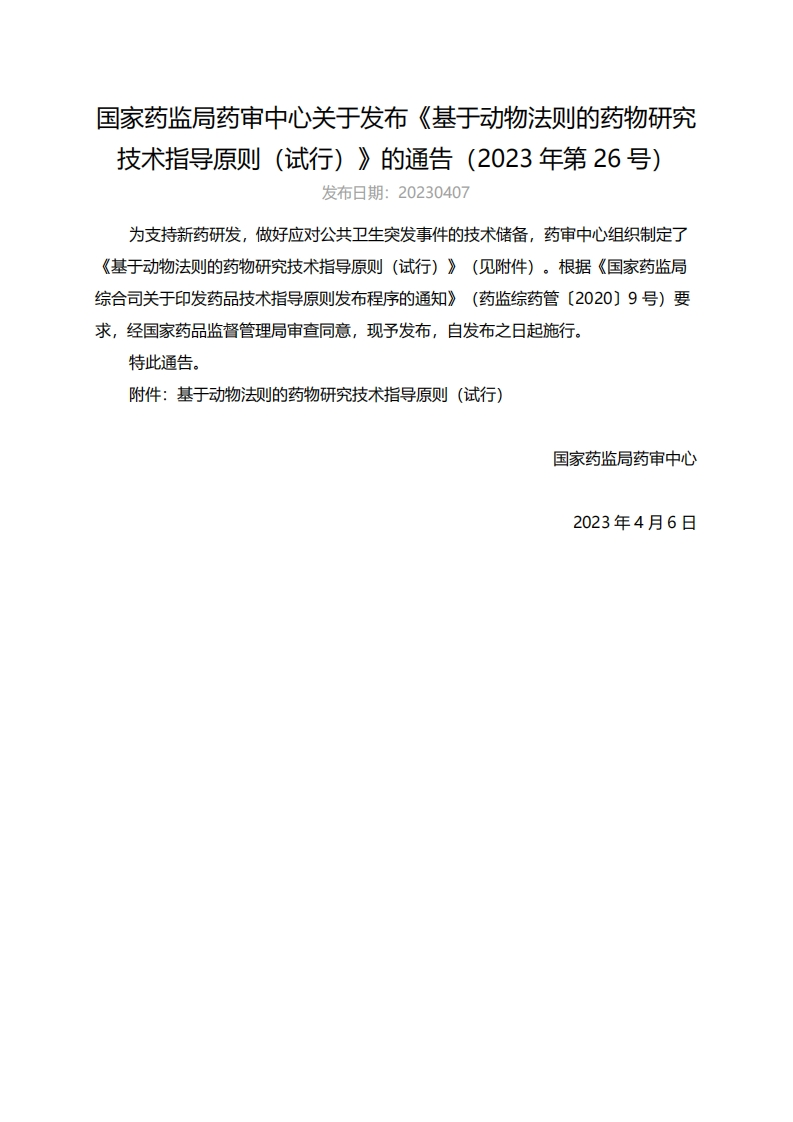 国家药监局药审中心关于发布《基于动物法则的药物研究技术指导原则（试行）》的通告（2023 年第 26 号）

发布日期：20230407

为支持新药研发，做好应对公共卫生突发事件的技术储备，药审中心组织制定了《基于动物法则的药物研究技术指导原则（试行）》（见附件）。根据《国家药监局综合司关于印发药品技术指导原则发布程序的通知》（药监综药管〔2020〕9 号）要求，经国家药品监督管理局审查同意，现予发布，自发布之日起施行。

特此通告。

附件：基于动物法则的药物研究技术指导原则（试行）

国家药监局药审中心

2023 年 4 月 6 日